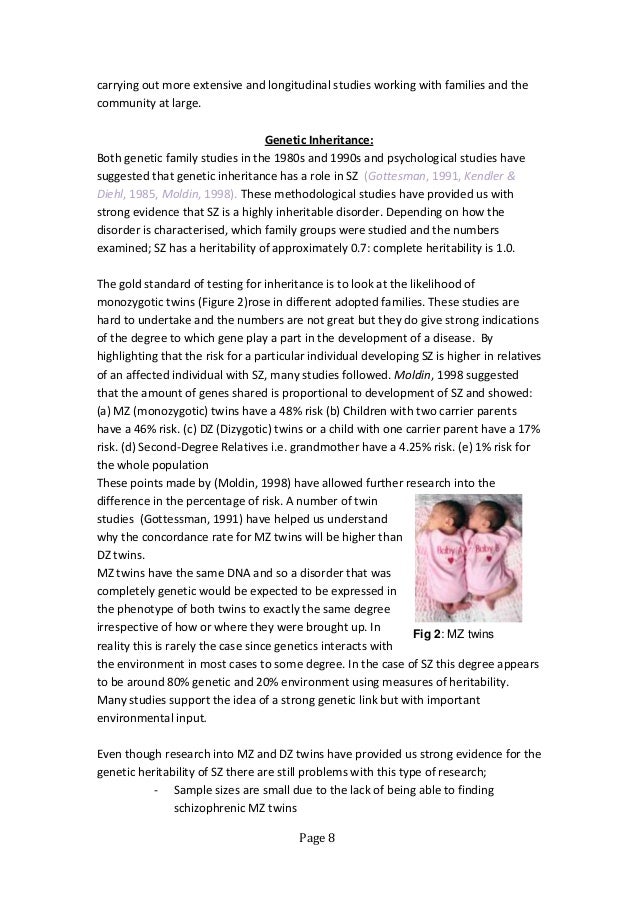 carrying out more extensive and longitudinal studies working with families and the community at large.

Genetic Inheritance:

Both genetic family studies in the 1980s and 1990s and psychological studies have suggested that genetic inheritance has a role in SZ (Gottesman, 1991, Kendler & Diehl, 1985, Moldin, 1998). These methodological studies have provided us with strong evidence that SZ is a highly inheritable disorder. Depending on how the disorder is characterised, which family groups were studied and the numbers examined; SZ has a heritability of approximately 0.7: complete heritability is 1.0.

The gold standard of testing for inheritance is to look at the likelihood of monozygotic twins (Figure 2)rose in different adopted families. These studies are hard to undertake and the numbers are not great but they do give strong indications of the degree to which gene play a part in the development of a disease. By highlighting that the risk for a particular individual developing SZ is higher in relatives of an affected individual with SZ, many studies followed. Moldin, 1998 suggested that the amount of genes shared is proportional to development of SZ and showed: (a) MZ (monozygotic) twins have a 48% risk (b) Children with two carrier parents have a 46% risk. (c) DZ (Dizygotic) twins or a child with one carrier parent have a 17% risk. (d) Second-Degree Relatives i.e. grandmother have a 4.25% risk. (e) 1% risk for the whole population

These points made by (Moldin, 1998) have allowed further research into the difference in the percentage of risk. A number of twin studies (Gottessman, 1991) have helped us understand why the concordance rate for MZ twins will be higher than DZ twins.

MZ twins have the same DNA and so a disorder that was completely genetic would be expected to be expressed in the phenotype of both twins to exactly the same degree irrespective of how or where they were brought up. In reality this is rarely the case since genetics interacts with the environment in most cases to some degree. In the case of SZ this degree appears to be around 80% genetic and 20% environment using measures of heritability. Many studies support the idea of a strong genetic link but with important environmental input.

Baby A Baby B

Fig 2: MZ twins

Even though research into MZ and DZ twins have provided us strong evidence for the genetic heritability of SZ there are still problems with this type of research;

- Sample sizes are small due to the lack of being able to finding schizophrenic MZ twins

Page 8